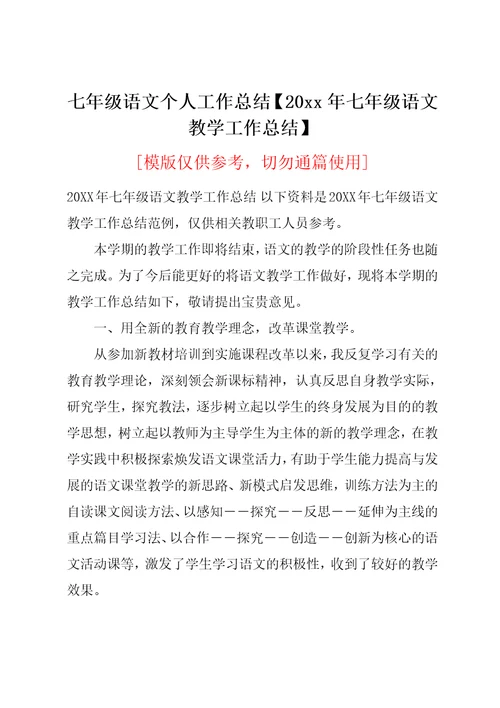 七年级语文个人工作总结【20xx 年七年级语文教学工作总结】

[模版仅供参考，切勿通篇使用]

20XX 年七年级语文教学工作总结 以下资料是 20XX 年七年级语文教学工作总结范例，仅供相关教职工人员参考。

本学期的教学工作即将结束，语文的教学的阶段性任务也随之完成。为了今后能更好的将语文教学工作做好，现将本学期的教学工作总结如下，敬请提出宝贵意见。

一、用全新的教育教学理念，改革课堂教学。

从参加新教材培训到实施课程改革以来，我反复学习有关的教育教学理论，深刻领会新课标精神，认真反思自身教学实际，研究学生，探究教法，逐步树立起以学生的终身发展为目的的教学思想，树立起以教师为主导学生为主体的新的教学理念，在教学实践中积极探索焕发语文课堂活力，有助于学生能力提高与发展的语文课堂教学的新思路、新模式启发思维，训练方法为主的自读课文阅读方法、以感知——探究——反思——延伸为主线的重点篇目学习法、以合作——探究——创造——创新为核心的语文活动课等，激发了学生学习语文的积极性，收到了较好的教学效果。